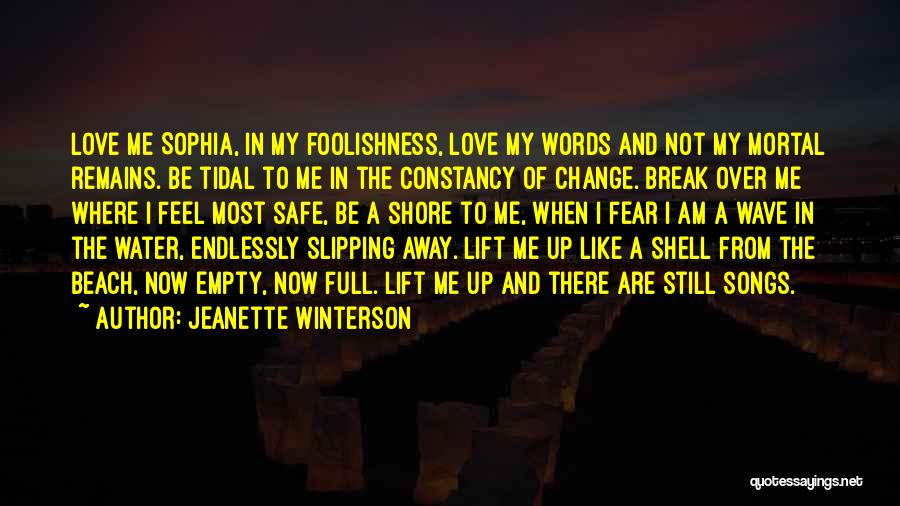 LOVE ME SOPHIA, IN MY FOOLISHNESS, LOVE MY WORDS AND NOT MY MORTAL REMAINS. BE TIDAL TO ME IN THE CONSTANCY OF CHANGE. BREAK OVER ME WHERE I FEEL MOST SAFE, BE A SHORE TO ME, WHEN I FEAR I AM A WAVE IN THE WATER, ENDLESSLY SLIPPING AWAY. LIFT ME UP LIKE A SHELL FROM THE BEACH, NOW EMPTY, NOW FULL. LIFT ME UP AND THERE ARE STILL SONGS.

~ AUTHOR: JEANETTE WINTERSON

quotessayings.net